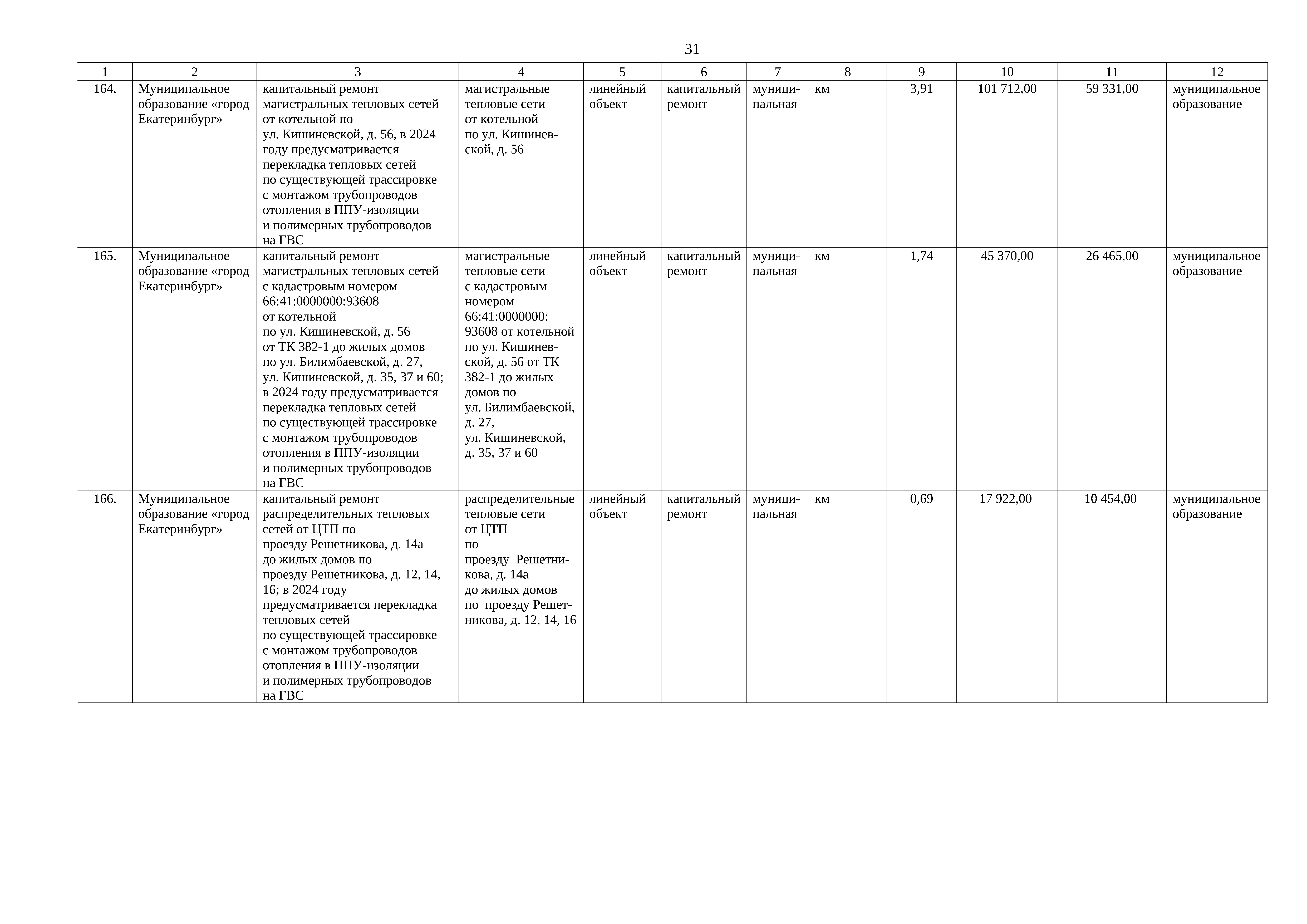 31

| 1 | 2 | 3 | 4 | 5 | 6 | 7 | 8 | 9 | 10 | 11 | 12 |
|---|---|---|---|---|---|---|---|---|---|---|---|
| 164. | Муниципальное образование «город Екатеринбург» | капитальный ремонт магистральных тепловых сетей от котельной по ул. Кишиневской, д. 56, в 2024 году предусматривается перекладка тепловых сетей по существующей трассировке с монтажом трубопроводов отопления в ППУ-изоляции и полимерных трубопроводов на ГВС | магистральные тепловые сети от котельной по ул. Кишиневской, д. 56 | линейный объект | капитальный ремонт | муниципальная | км | 3,91 | 101 712,00 | 59 331,00 | муниципальное образование |
| 165. | Муниципальное образование «город Екатеринбург» | капитальный ремонт магистральных тепловых сетей с кадастровым номером 66:41:0000000:93608 от котельной по ул. Кишиневской, д. 56 от ТК 382-1 до жилых домов по ул. Билимбаевской, д. 27, ул. Кишиневской, д. 35, 37 и 60; в 2024 году предусматривается перекладка тепловых сетей по существующей трассировке с монтажом трубопроводов отопления в ППУ-изоляции и полимерных трубопроводов на ГВС | магистральные тепловые сети с кадастровым номером 66:41:0000000: 93608 от котельной по ул. Кишиневской, д. 56 от ТК 382-1 до жилых домов по ул. Билимбаевской, д. 27, ул. Кишиневской, д. 35, 37 и 60 | линейный объект | капитальный ремонт | муниципальная | км | 1,74 | 45 370,00 | 26 465,00 | муниципальное образование |
| 166. | Муниципальное образование «город Екатеринбург» | капитальный ремонт распределительных тепловых сетей от ЦТП по проезду Решетникова, д. 14а до жилых домов по проезду Решетникова, д. 12, 14, 16; в 2024 году предусматривается перекладка тепловых сетей по существующей трассировке с монтажом трубопроводов отопления в ППУ-изоляции и полимерных трубопроводов на ГВС | распределительные тепловые сети от ЦТП по проезду Решетникова, д. 14а до жилых домов по проезду Решетникова, д. 12, 14, 16 | линейный объект | капитальный ремонт | муниципальная | км | 0,69 | 17 922,00 | 10 454,00 | муниципальное образование |